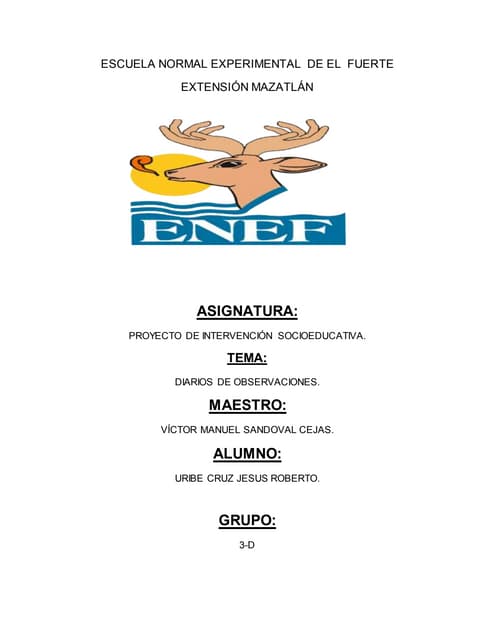 ESCUELA NORMAL EXPERIMENTAL DE EL FUERTE

EXTENSIÓN MAZATLÁN

ENEF

ASIGNATURA:

PROYECTO DE INTERVENCIÓN SOCIOEDUCATIVA.

TEMA:

DIARIOS DE OBSERVACIONES.

MAESTRO:

VÍCTOR MANUEL SANDOVAL CEJAS.

ALUMNO:

URIBE CRUZ JESUS ROBERTO.

GRUPO:

3-D